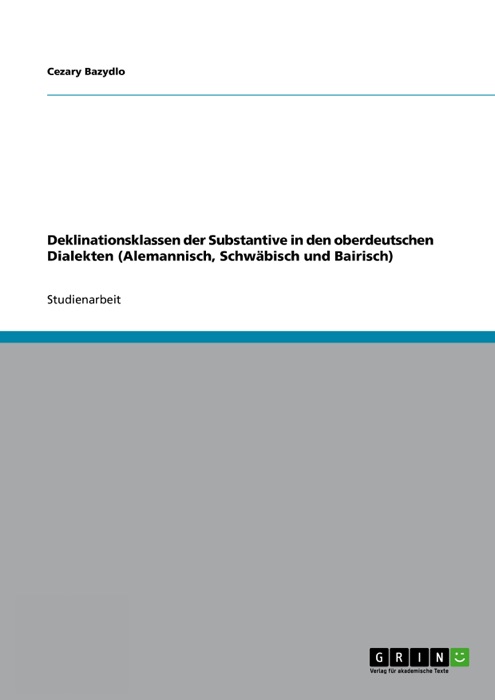 Cezary Bazydlo

Deklinationsklassen der Substantive in den oberdeutschen Dialekten (Alemannisch, Schwäbisch und Bairisch)

Studienarbeit

GRIN

Verlag für akademische Texte